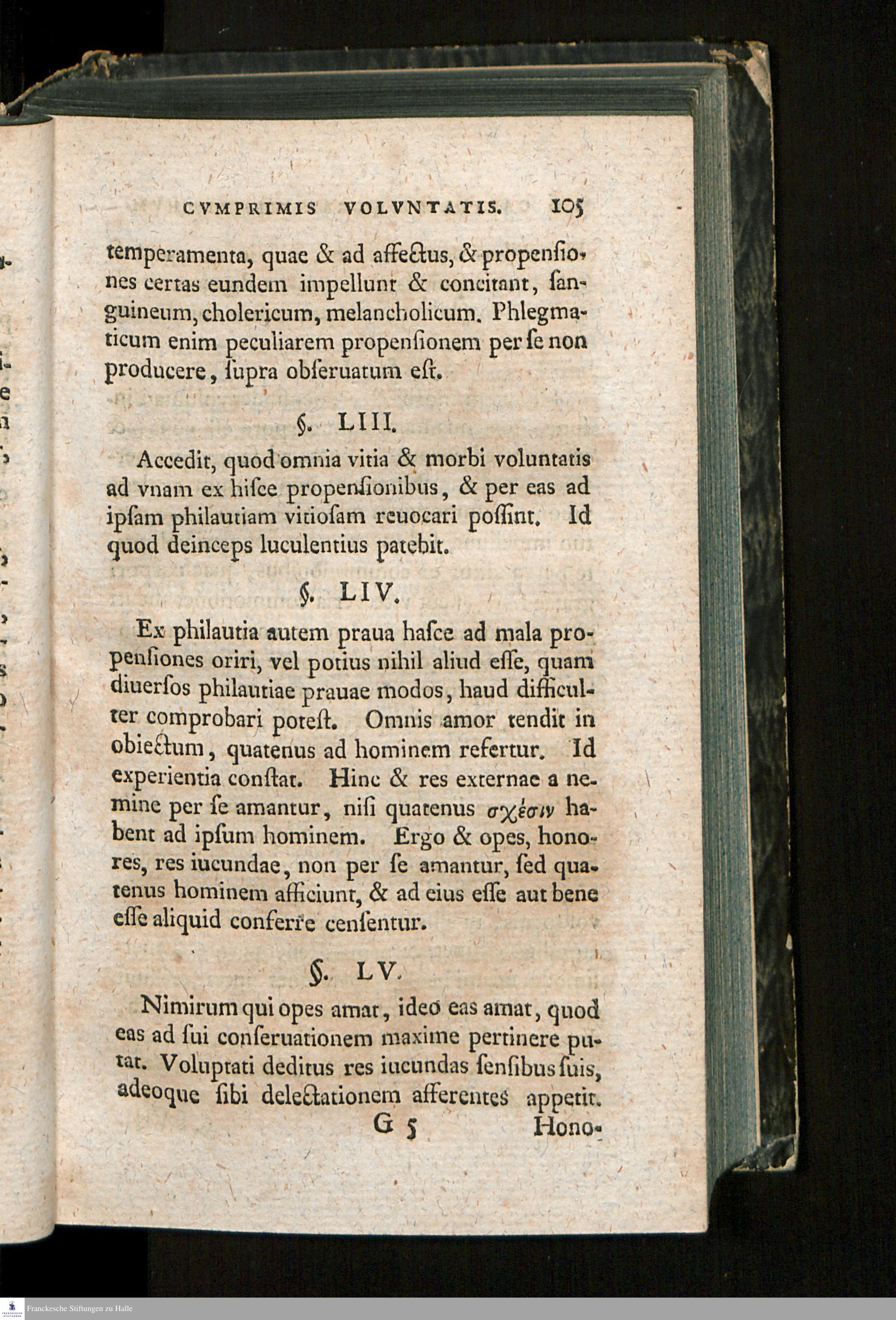 CVMPRIMIS VOLVNTATIS. 105

temperamenta, quae & ad affectus, & propensiones certas eundem impellunt & concitant, sanguineum, cholericum, melancholicum. Phlegmaticum enim peculiarem propensionem per se non producere, supra obseruatum est.

§. LIII.

Accedit, quod omnia vitia & morbi voluntatis ad vnam ex hisce propensionibus, & per eas ad ipsam philautiam vitiosam reuocari possint. Id quod deinceps luculentius patebit.

§. LIV.

Ex philautia autem praua hasce ad mala propensiones oriri, vel potius nihil aliud esse, quam diuersos philautiae prauae modos, haud difficulter comprobari potest. Omnis amor tendit in obiectum, quatenus ad hominem refertur. Id experientia constat. Hinc & res externae a nemine per se amantur, nisi quatenus σχέσιν habent ad ipsum hominem. Ergo & opes, honores, res iucundae, non per se amantur, sed quatenus hominem afficiunt, & ad eius esse aut bene esse aliquid conferre censentur.

§. LV.

Nimirum qui opes amat, ideo eas amat, quod eas ad sui conseruationem maxime pertinere putat. Voluptati deditus res iucundas sensibus suis, adeoque sibi delectationem afferentes appetit.

G 5 Hono-

Franckesche Stiftungen zu Halle